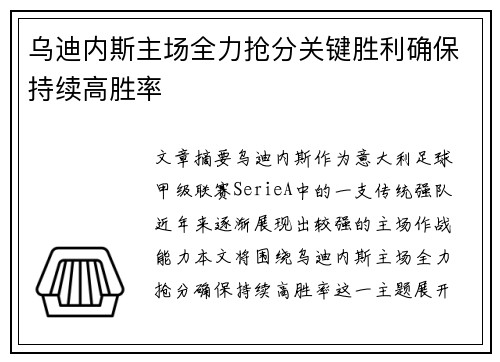 乌迪内斯主场全力抢分关键胜利确保持续高胜率

文章摘要乌迪内斯作为意大利足球甲级联赛SerieA中的一支传统强队近年来逐渐展现出较强的主场作战能力本文将围绕乌迪内斯主场全力抢分确保持续高胜率这一主题展开